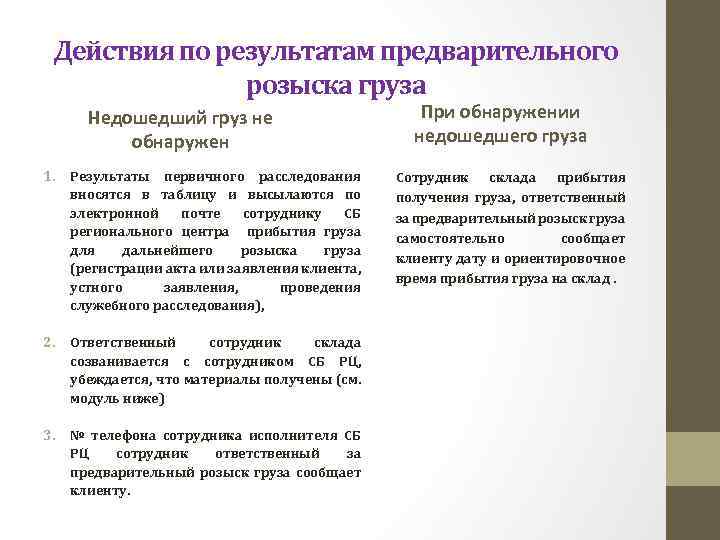 Действия по результатам предварительного розыска груза

Недошедший груз не обнаружен

1. Результаты первичного расследования вносятся в таблицу и высылаются по электронной почте сотруднику СБ регионального центра прибытия груза для дальнейшего розыска груза (регистрации акта или заявления клиента, устного заявления, проведения служебного расследования),

2. Ответственный сотрудник склада созванивается с сотрудником СБ РЦ, убеждается, что материалы получены (см. модуль ниже)

3. № телефона сотрудника исполнителя СБ РЦ сотрудник ответственный за предварительный розыск груза сообщает клиенту.

При обнаружении недошедшего груза

Сотрудник склада прибытия получения груза, ответственный за предварительный розыск груза самостоятельно сообщает клиенту дату и ориентировочное время прибытия груза на склад .